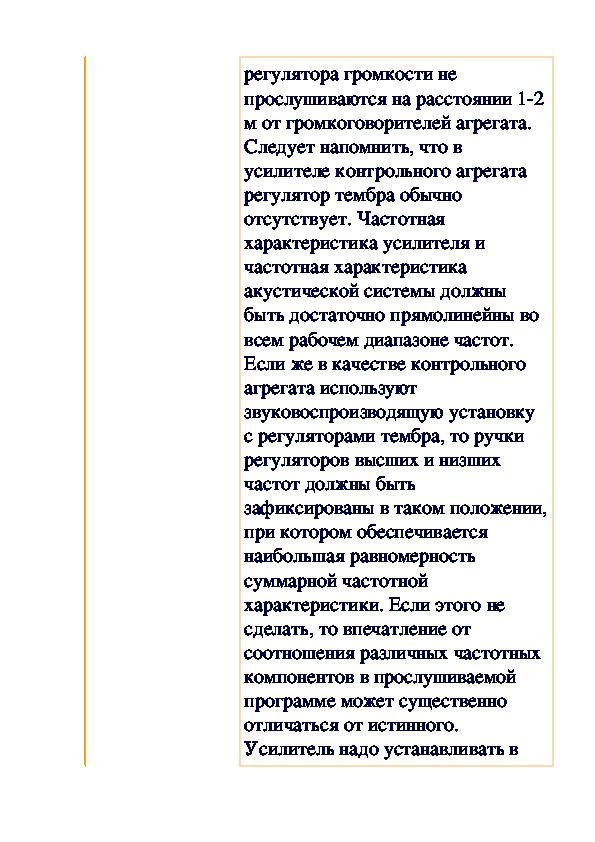 регулятора громкости не прослушиваются на расстоянии 1-2 м от громкоговорителей агрегата. Следует напомнить, что в усилителе контрольного агрегата регулятор тембра обычно отсутствует. Частотная характеристика усилителя и частотная характеристика акустической системы должны быть достаточно прямолинейны во всем рабочем диапазоне частот. Если же в качестве контрольного агрегата используют звуковоспроизводящую установку с регуляторами тембра, то ручки регуляторов высших и низших частот должны быть зафиксированы в таком положении, при котором обеспечивается наибольшая равномерность суммарной частотной характеристики. Если этого не сделать, то впечатление от соотношения различных частотных компонентов в прослушиваемой программе может существенно отличаться от истинного. Усилитель надо устанавливать в